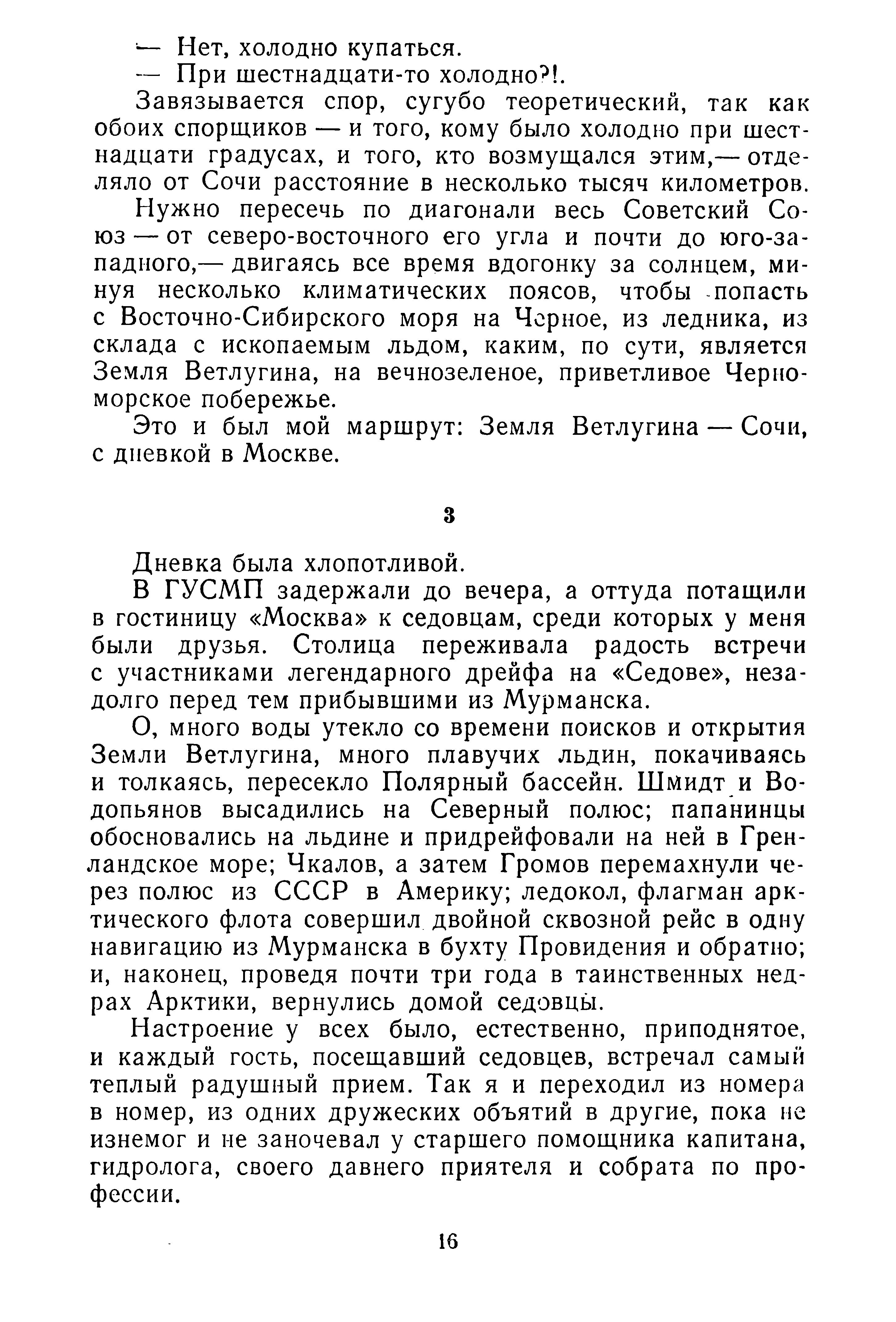 — Нет, холодно купаться.
— При шестнадцати-то холодно?!.

Завязывается спор, сугубо теоретический, так как обоих спорщиков — и того, кому было холодно при шестнадцати градусах, и того, кто возмущался этим,— отделяло от Сочи расстояние в несколько тысяч километров.

Нужно пересечь по диагонали весь Советский Союз — от северо-восточного его угла и почти до юго-западного,— двигаясь все время вдогонку за солнцем, минуя несколько климатических поясов, чтобы попасть с Восточно-Сибирского моря на Черное, из ледника, из склада с ископаемым льдом, каким, по сути, является Земля Ветлугина, на вечнозеленое, приветливое Черноморское побережье.

Это и был мой маршрут: Земля Ветлугина — Сочи, с дневкой в Москве.

3

Дневка была хлопотливой.

В ГУСМП задержали до вечера, а оттуда потащили в гостиницу «Москва» к седовцам, среди которых у меня были друзья. Столица переживала радость встречи с участниками легендарного дрейфа на «Седове», незадолго перед тем прибывшими из Мурманска.

О, много воды утекло со времени поисков и открытия Земли Ветлугина, много плавучих льдин, покачиваясь и толкаясь, пересекло Полярный бассейн. Шмидт и Водопьянов высадились на Северный полюс; папанинцы обосновались на льдине и придрейфовали на ней в Гренландское море; Чкалов, а затем Громов перемахнули через полюс из СССР в Америку; ледокол, флагман арктического флота совершил двойной сквозной рейс в одну навигацию из Мурманска в бухту Провидения и обратно; и, наконец, проведя почти три года в таинственных недрах Арктики, вернулись домой седовцы.

Настроение у всех было, естественно, приподнятое, и каждый гость, посещавший седовцев, встречал самый теплый радушный прием. Так я и переходил из номера в номер, из одних дружеских объятий в другие, пока не изнемог и не заночевал у старшего помощника капитана, гидролога, своего давнего приятеля и собрата по профессии.

16